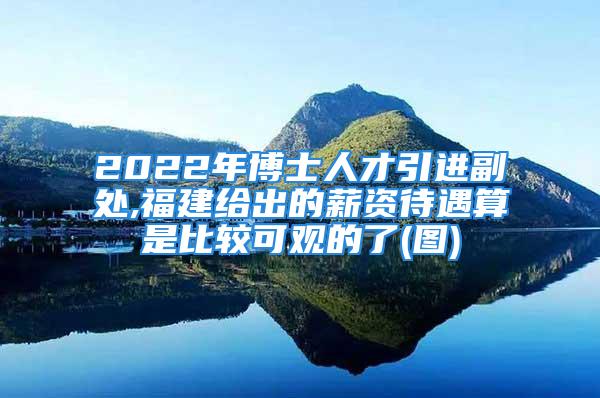 2022年博士人才引进副处,福建给出的薪资待遇算是比较可观的了(图)